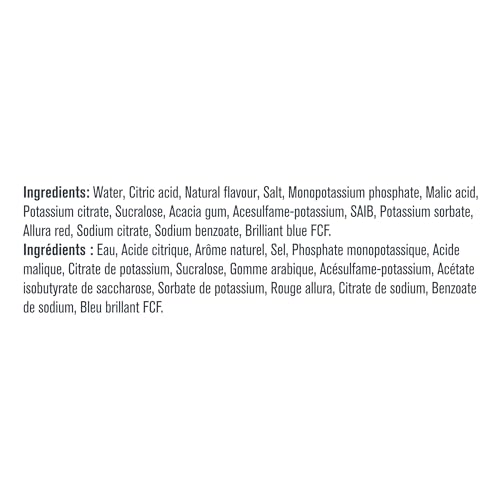 Ingredients: Water, Citric acid, Natural flavour, Salt, Monopotassium phosphate, Malic acid, Potassium citrate, Sucralose, Acacia gum, Acesulfame-potassium, SAIB, Potassium sorbate, Allura red, Sodium citrate, Sodium benzoate, Brilliant blue FCF.

Ingrédients : Eau, Acide citrique, Arôme naturel, Sel, Phosphate monopotassique, Acide malique, Citrate de potassium, Sucralose, Gomme arabique, Acésulfame-potassium, Acétate isobutyrate de saccharose, Sorbate de potassium, Rouge allura, Citrate de sodium, Benzoate de sodium, Bleu brillant FCF.